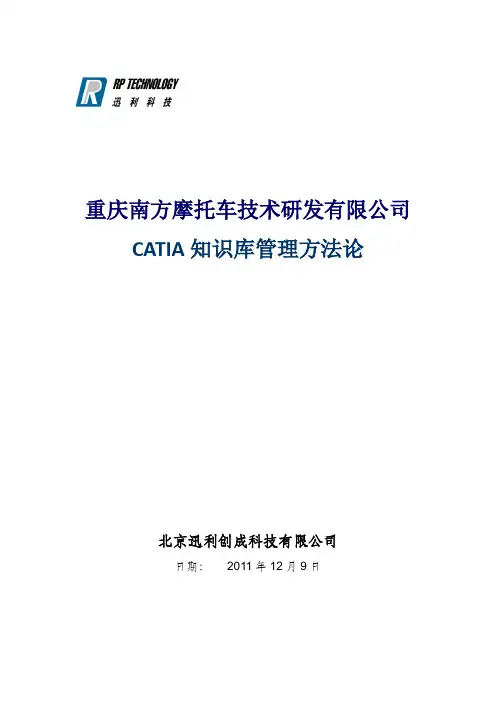 RP TECHNOLOGY
迅利科技

重庆南方摩托车技术研发有限公司

CATIA知识库管理方法论

北京迅利创成科技有限公司

日期：  2011年12月9日